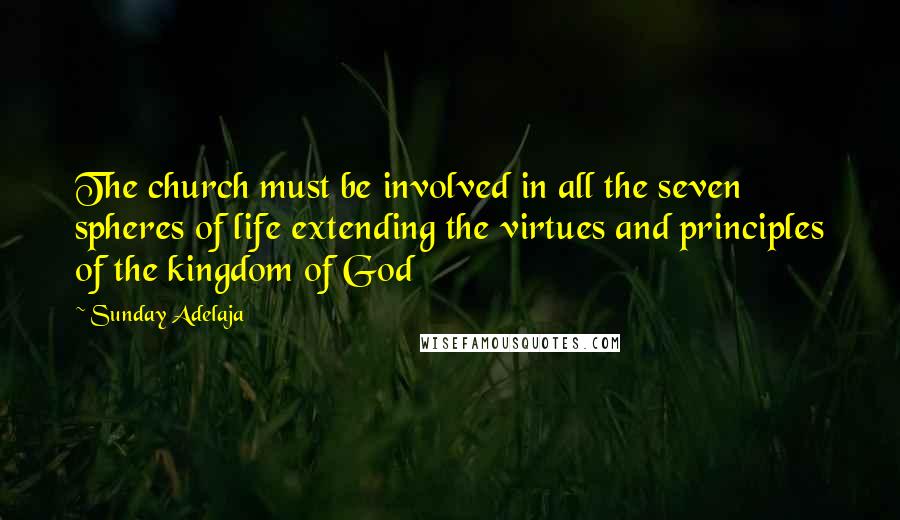 The church must be involved in all the seven spheres of life extending the virtues and principles of the kingdom of God

~ Sunday Adelaja

WISEFAMOUSQUOTES.COM